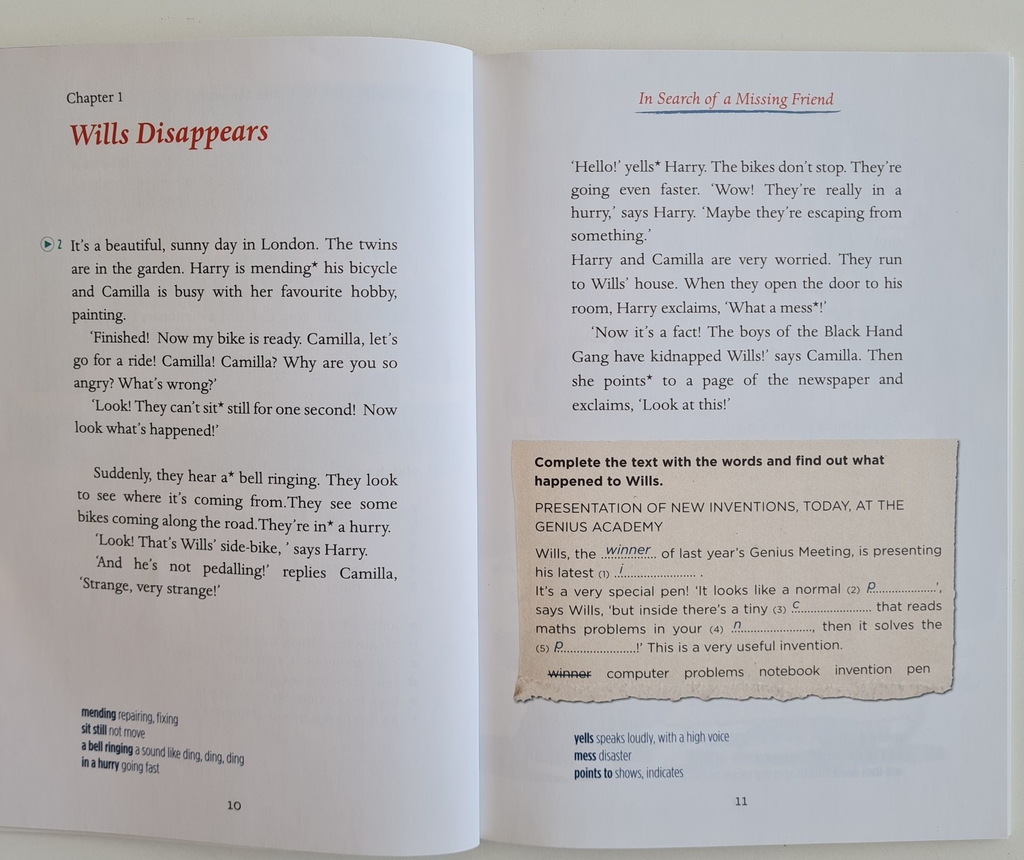 Chapter 1

Wills Disappears

2 It's a beautiful, sunny day in London. The twins are in the garden. Harry is mending* his bicycle and Camilla is busy with her favourite hobby, painting.

'Finished! Now my bike is ready. Camilla, let's go for a ride! Camilla! Camilla? Why are you so angry? What's wrong?'

'Look! They can't sit* still for one second! Now look what's happened!'

Suddenly, they hear a* bell ringing. They look to see where it's coming from.They see some bikes coming along the road.They're in* a hurry.

'Look! That's Wills' side-bike, ' says Harry.

'And he's not pedalling!' replies Camilla, 'Strange, very strange!'

mending repairing, fixing
sit still not move
a bell ringing a sound like ding, ding, ding
in a hurry going fast

10

In Search of a Missing Friend

'Hello!' yells* Harry. The bikes don't stop. They're going even faster. 'Wow! They're really in a hurry,' says Harry. 'Maybe they're escaping from something.'

Harry and Camilla are very worried. They run to Wills' house. When they open the door to his room, Harry exclaims, 'What a mess*!'

'Now it's a fact! The boys of the Black Hand Gang have kidnapped Wills!' says Camilla. Then she points* to a page of the newspaper and exclaims, 'Look at this!'

Complete the text with the words and find out what happened to Wills.

PRESENTATION OF NEW INVENTIONS, TODAY, AT THE GENIUS ACADEMY

Wills, the winner of last year's Genius Meeting, is presenting his latest (1) i____ . It's a very special pen! 'It looks like a normal (2) p____', says Wills, 'but inside there's a tiny (3) c____ that reads maths problems in your (4) n____, then it solves the (5) p____!' This is a very useful invention.

winner computer problems notebook invention pen

yells speaks loudly, with a high voice
mess disaster
points to shows, indicates

11